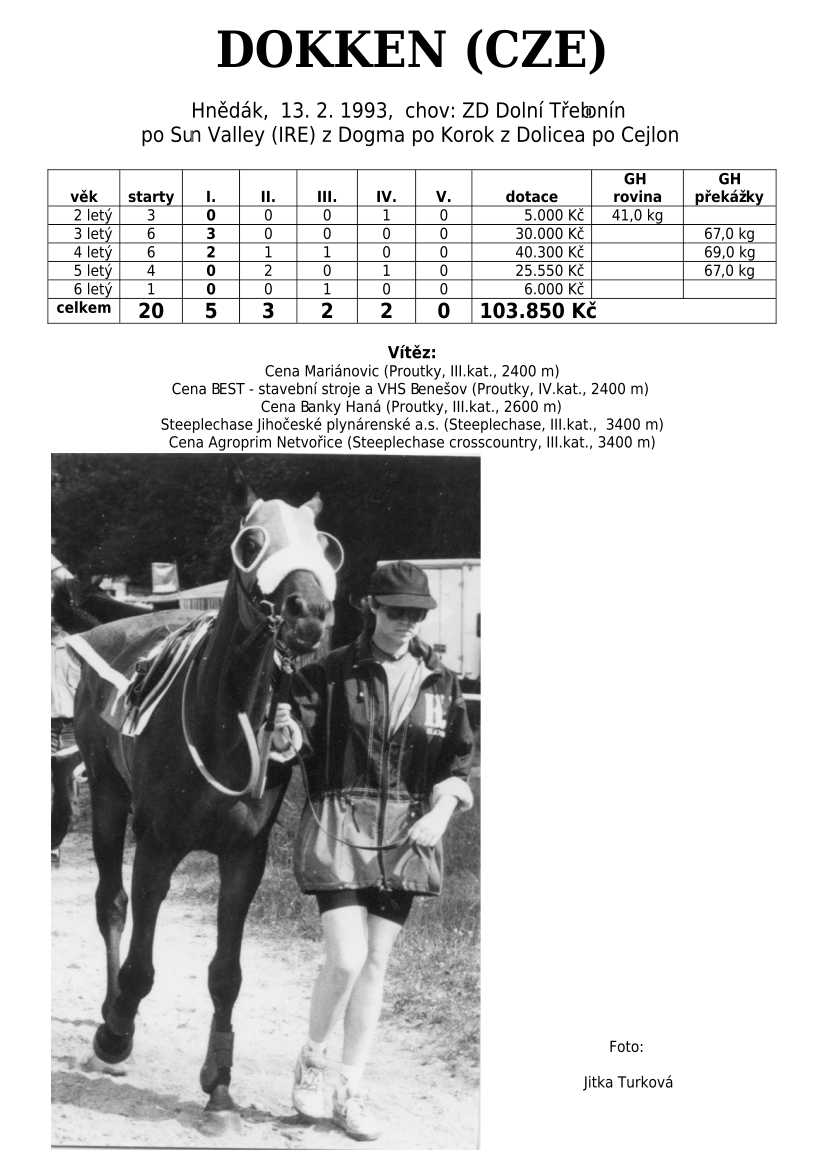 DOKKEN (CZE)

Hnědák, 13. 2. 1993, chov: ZD Dolní Třebonín
po Sun Valley (IRE) z Dogma po Korok z Dolicea po Cejlon

| věk | starty | I. | II. | III. | IV. | V. | dotace | GH rovina | GH překážky |
|---|---|---|---|---|---|---|---|---|---|
| 2 letý | 3 | 0 | 0 | 0 | 1 | 0 | 5.000 Kč | 41,0 kg | |
| 3 letý | 6 | 3 | 0 | 0 | 0 | 0 | 30.000 Kč | | 67,0 kg |
| 4 letý | 6 | 2 | 1 | 1 | 0 | 0 | 40.300 Kč | | 69,0 kg |
| 5 letý | 4 | 0 | 2 | 0 | 1 | 0 | 25.550 Kč | | 67,0 kg |
| 6 letý | 1 | 0 | 0 | 1 | 0 | 0 | 6.000 Kč | | |
| celkem | 20 | 5 | 3 | 2 | 2 | 0 | 103.850 Kč | | |

Vítěz:
Cena Mariánovic (Proutky, III.kat., 2400 m)
Cena BEST - stavební stroje a VHS Benešov (Proutky, IV.kat., 2400 m)
Cena Banky Haná (Proutky, III.kat., 2600 m)
Steeplechase Jihočeské plynárenské a.s. (Steeplechase, III.kat., 3400 m)
Cena Agroprim Netvořice (Steeplechase crosscountry, III.kat., 3400 m)

Foto:

Jitka Turková